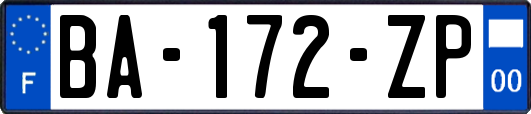 F
BA-172-ZP
00